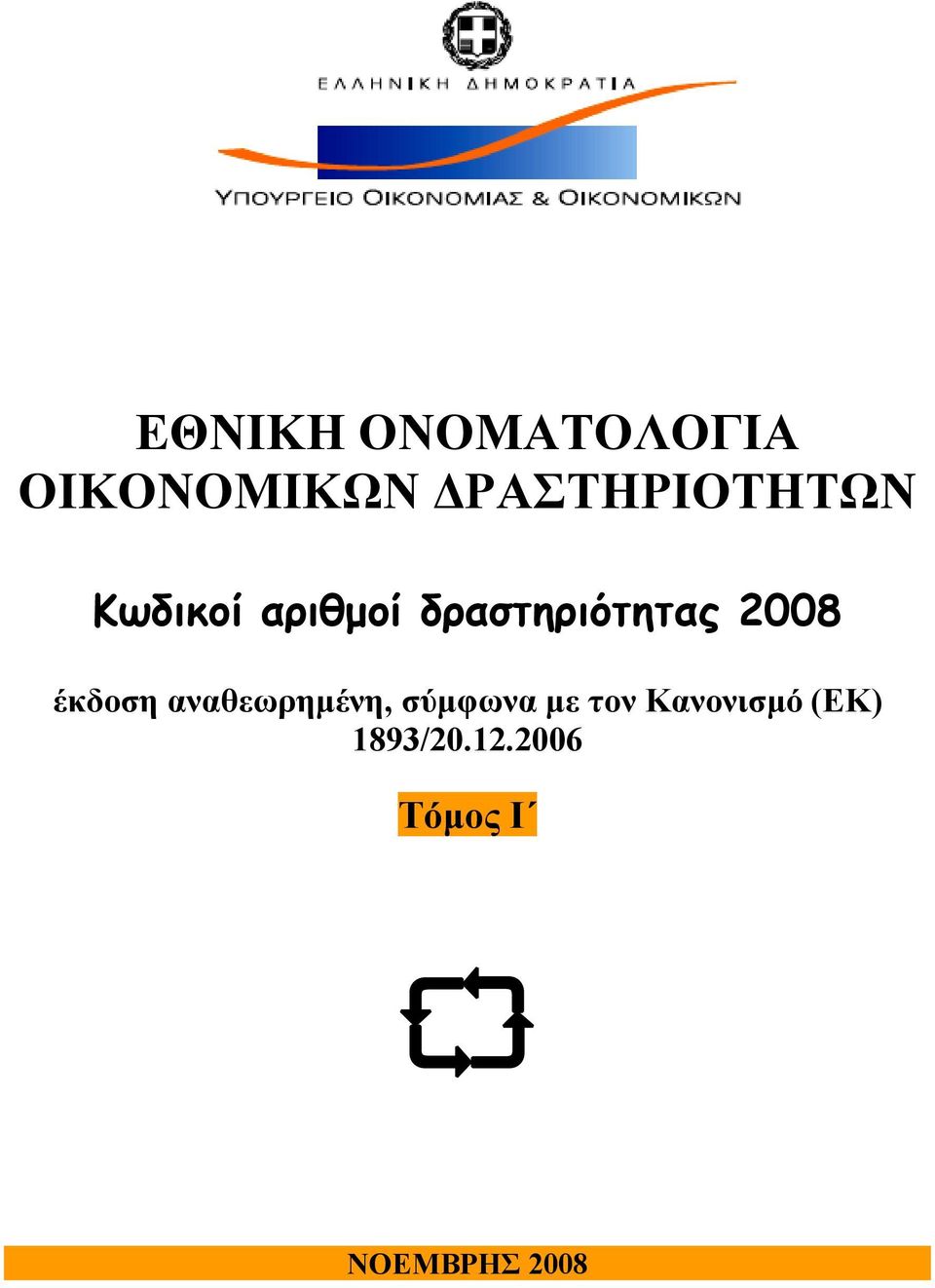 ΕΛΛΗΝΙΚΗ ΔΗΜΟΚΡΑΤΙΑ

ΥΠΟΥΡΓΕΙΟ ΟΙΚΟΝΟΜΙΑΣ & ΟΙΚΟΝΟΜΙΚΩΝ

ΕΘΝΙΚΗ ΟΝΟΜΑΤΟΛΟΓΙΑ ΟΙΚΟΝΟΜΙΚΩΝ ΔΡΑΣΤΗΡΙΟΤΗΤΩΝ

Κωδικοί αριθμοί δραστηριότητας 2008

έκδοση αναθεωρημένη, σύμφωνα με τον Κανονισμό (ΕΚ) 1893/20.12.2006

Τόμος Ι΄

ΝΟΕΜΒΡΗΣ 2008